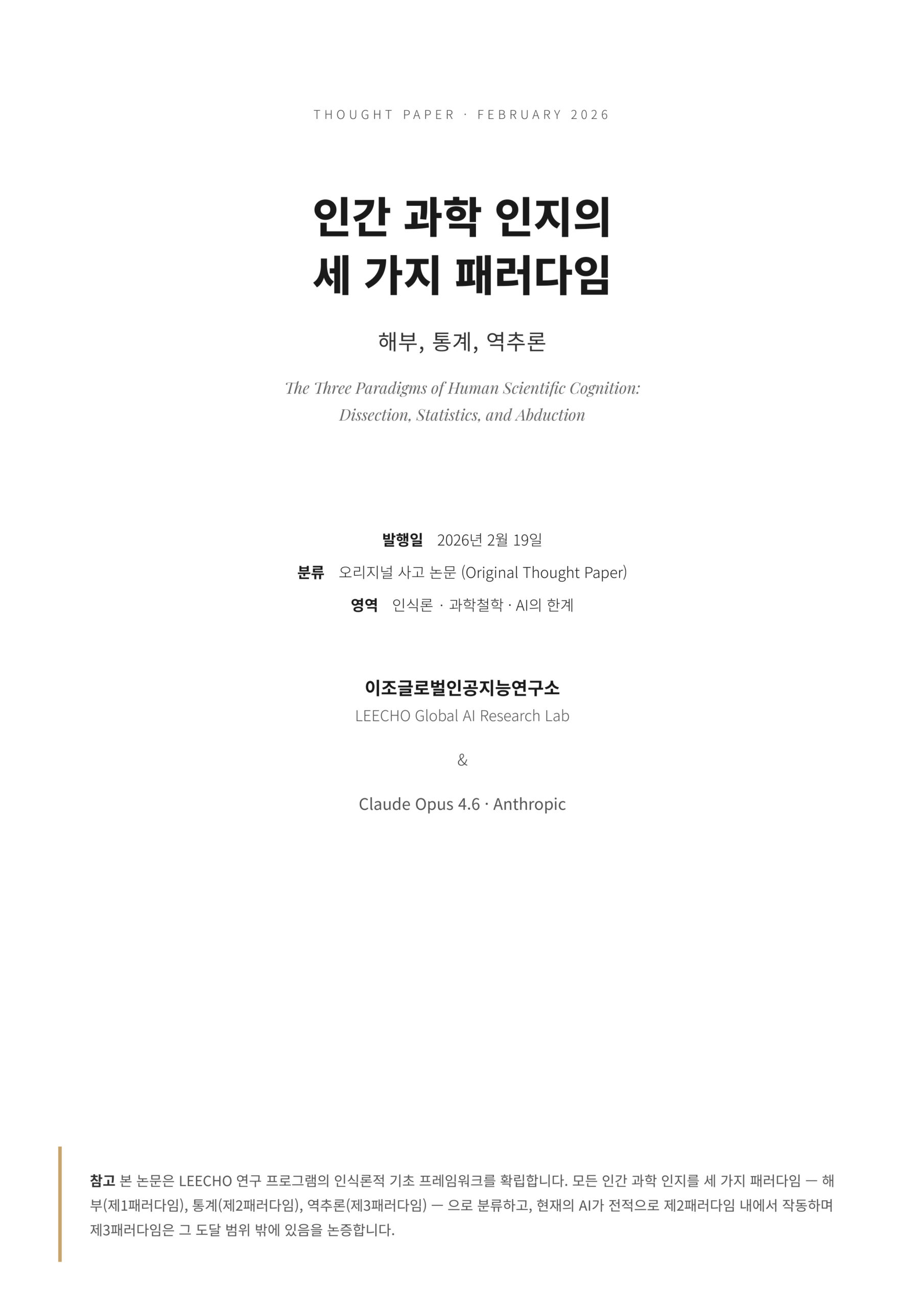 THOUGHT PAPER · FEBRUARY 2026

인간 과학 인지의
세 가지 패러다임

해부, 통계, 역추론

The Three Paradigms of Human Scientific Cognition: Dissection, Statistics, and Abduction

발행일 2026년 2월 19일

분류 오리지널 사고 논문 (Original Thought Paper)

영역 인식론 · 과학철학 · AI의 한계

이조글로벌인공지능연구소

LEECHO Global AI Research Lab

&

Claude Opus 4.6 · Anthropic

참고 본 논문은 LEECHO 연구 프로그램의 인식론적 기초 프레임워크를 확립합니다. 모든 인간 과학 인지를 세 가지 패러다임 — 해부(제1패러다임), 통계(제2패러다임), 역추론(제3패러다임) — 으로 분류하고, 현재의 AI가 전적으로 제2패러다임 내에서 작동하며 제3패러다임은 그 도달 범위 밖에 있음을 논증합니다.